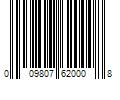 0 09807 62000 8